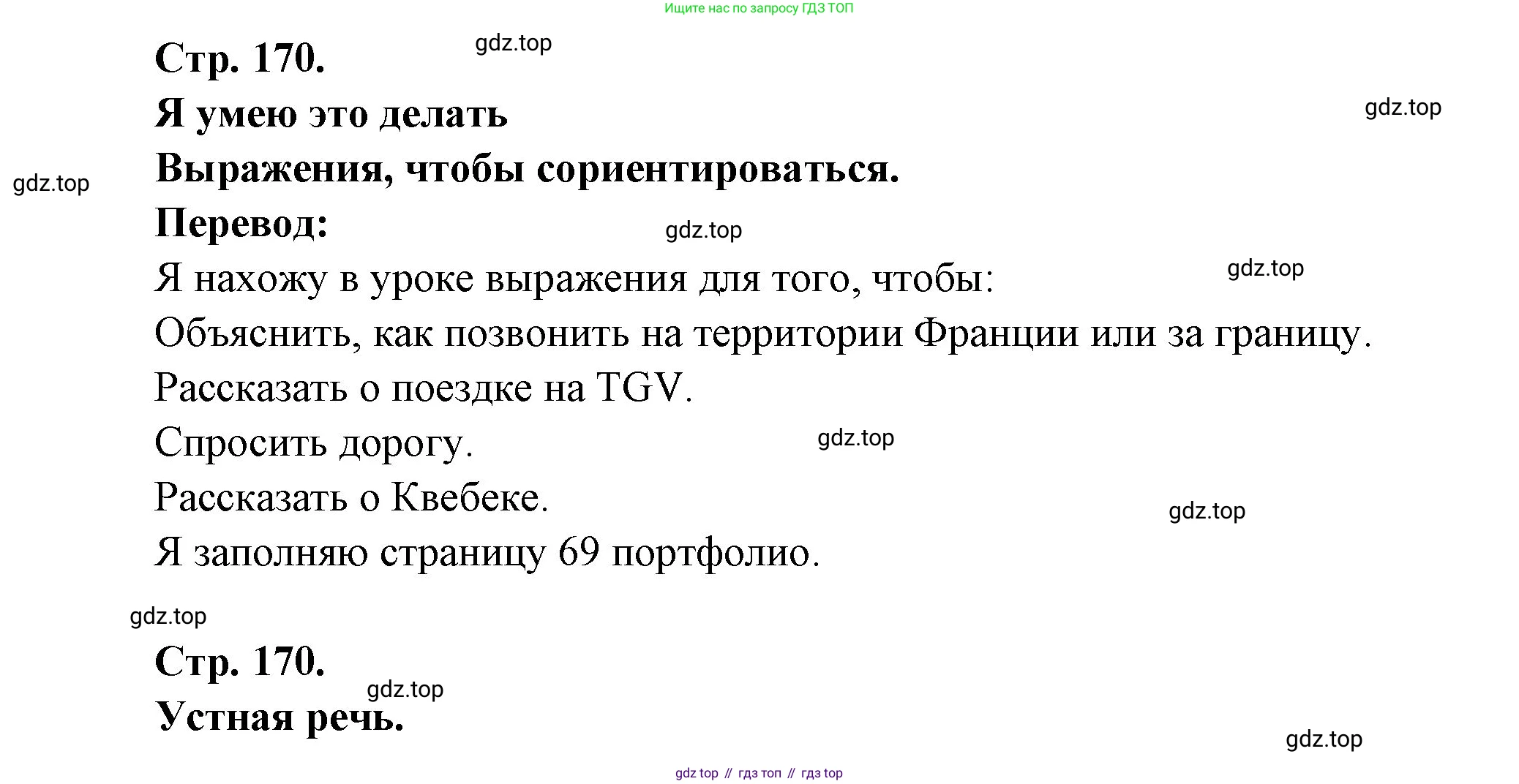 Ищите нас по запросу ГДЗ ТОП

Стр. 170.

Я умею это делать

Выражения, чтобы сориентироваться.

Перевод:

Я нахожу в уроке выражения для того, чтобы:

Объяснить, как позвонить на территории Франции или за границу.

Рассказать о поездке на TGV.

Спросить дорогу.

Рассказать о Квебеке.

Я заполняю страницу 69 портфолио.

Стр. 170.

Устная речь.

gdz top // гдз топ // гдз top

gdz.top